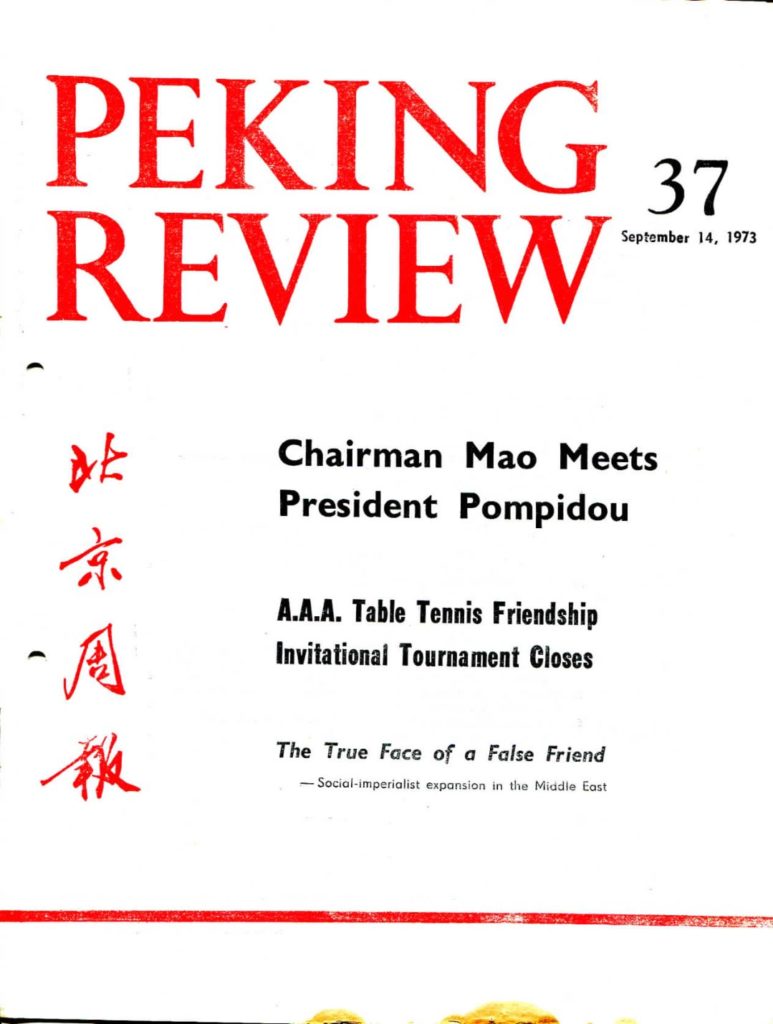 PEKING REVIEW

37

September 14, 1973

北京周報

Chairman Mao Meets President Pompidou

A.A.A. Table Tennis Friendship Invitational Tournament Closes

The True Face of a False Friend

— Social-imperialist expansion in the Middle East